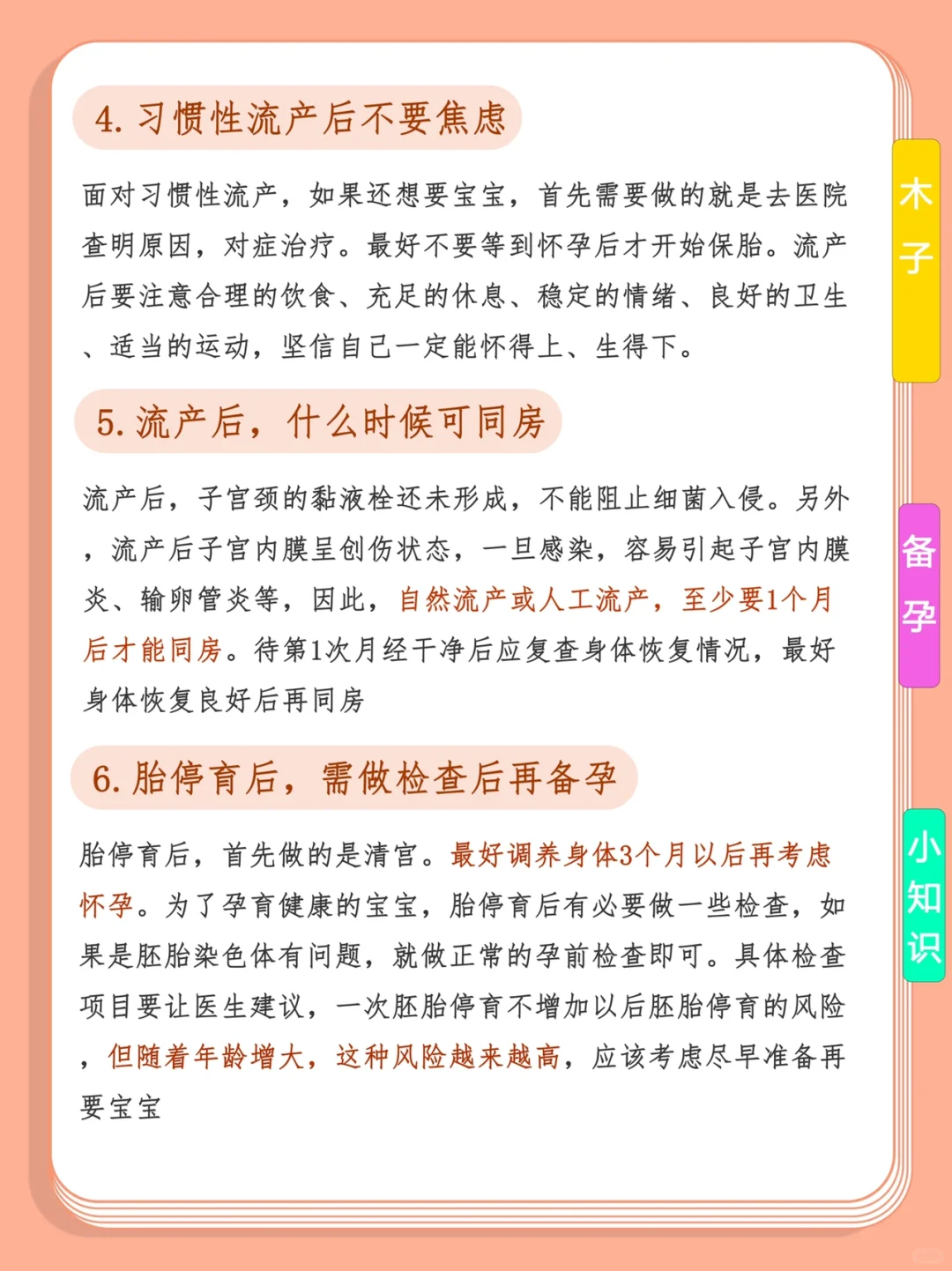 4. 习惯性流产后不要焦虑

面对习惯性流产，如果还想要宝宝，首先需要做的就是去医院查明原因，对症治疗。最好不要等到怀孕后才开始保胎。流产后要注意合理的饮食、充足的休息、稳定的情绪、良好的卫生、适当的运动，坚信自己一定能怀得上、生得下。

5. 流产后，什么时候可同房

流产后，子宫颈的黏液栓还未形成，不能阻止细菌入侵。另外，流产后子宫内膜呈创伤状态，一旦感染，容易引起子宫内膜炎、输卵管炎等，因此，自然流产或人工流产，至少要1个月后才能同房。待第1次月经干净后应复查身体恢复情况，最好身体恢复良好后再同房

6. 胎停育后，需做检查后再备孕

胎停育后，首先做的是清宫。最好调养身体3个月以后再考虑怀孕。为了孕育健康的宝宝，胎停育后有必要做一些检查，如果是胚胎染色体有问题，就做正常的孕前检查即可。具体检查项目要让医生建议，一次胚胎停育不增加以后胚胎停育的风险，但随着年龄增大，这种风险越来越高，应该考虑尽早准备再要宝宝

木子

备孕

小知识